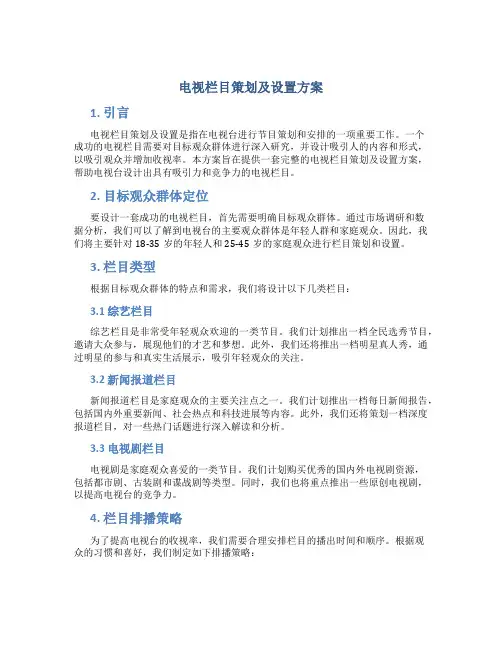 电视栏目策划及设置方案

1. 引言

电视栏目策划及设置是指在电视台进行节目策划和安排的一项重要工作。一个成功的电视栏目需要对目标观众群体进行深入研究，并设计吸引人的内容和形式，以吸引观众并增加收视率。本方案旨在提供一套完整的电视栏目策划及设置方案，帮助电视台设计出具有吸引力和竞争力的电视栏目。

2. 目标观众群体定位

要设计一套成功的电视栏目，首先需要明确目标观众群体。通过市场调研和数据分析，我们可以了解到电视台的主要观众群体是年轻人群和家庭观众。因此，我们将主要针对 18-35 岁的年轻人和 25-45 岁的家庭观众进行栏目策划和设置。

3. 栏目类型

根据目标观众群体的特点和需求，我们将设计以下几类栏目：

3.1 综艺栏目

综艺栏目是非常受年轻观众欢迎的一类节目。我们计划推出一档全民选秀节目，邀请大众参与，展现他们的才艺和梦想。此外，我们还将推出一档明星真人秀，通过明星的参与和真实生活展示，吸引年轻观众的关注。

3.2 新闻报道栏目

新闻报道栏目是家庭观众的主要关注点之一。我们计划推出一档每日新闻报告，包括国内外重要新闻、社会热点和科技进展等内容。此外，我们还将策划一档深度报道栏目，对一些热门话题进行深入解读和分析。

3.3 电视剧栏目

电视剧是家庭观众喜爱的一类节目。我们计划购买优秀的国内外电视剧资源，包括都市剧、古装剧和谍战剧等类型。同时，我们也将重点推出一些原创电视剧，以提高电视台的竞争力。

4. 栏目排播策略

为了提高电视台的收视率，我们需要合理安排栏目的播出时间和顺序。根据观众的习惯和喜好，我们制定如下排播策略：